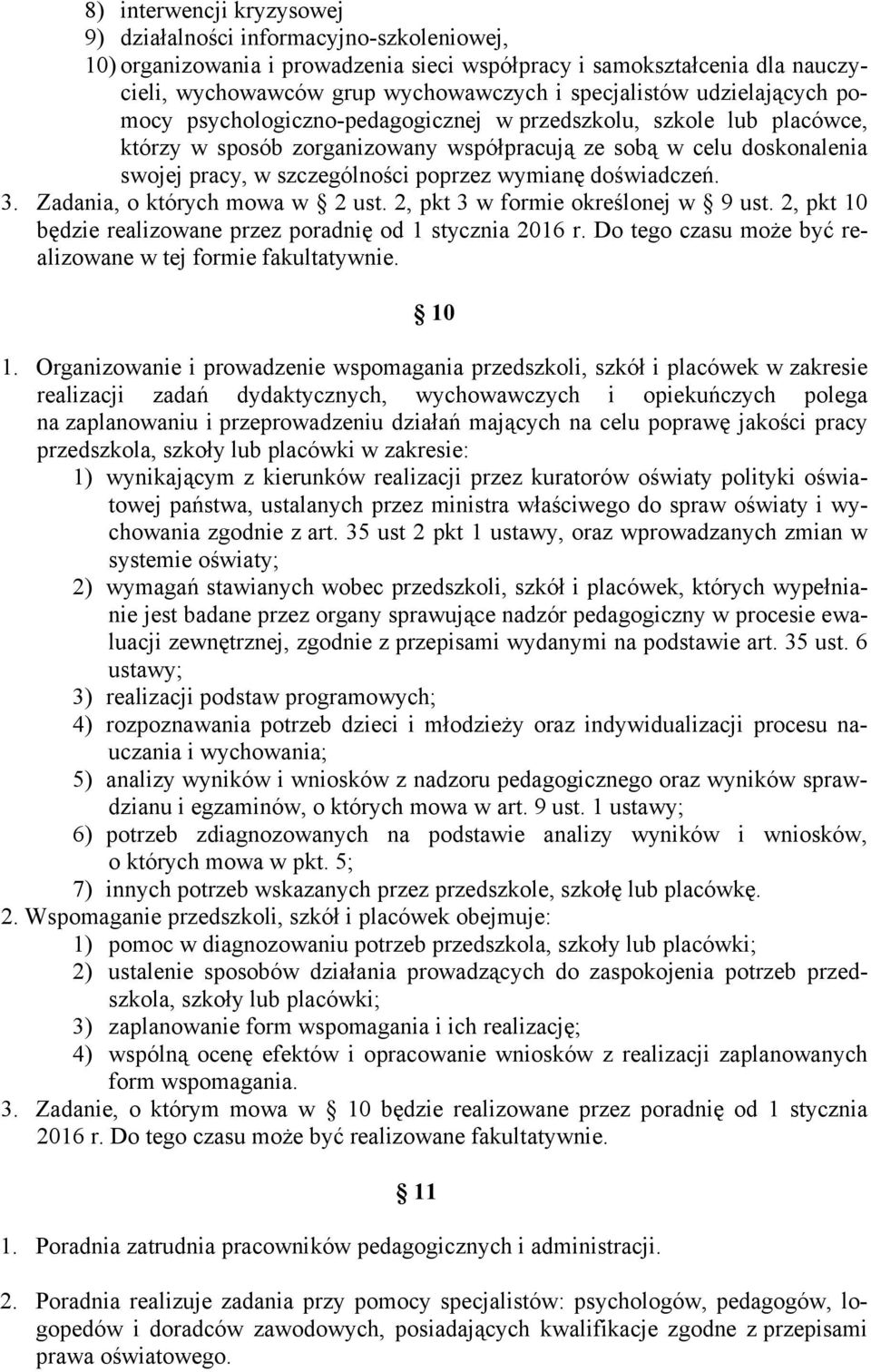 8) interwencji kryzysowej
9) działalności informacyjno-szkoleniowej,
10) organizowania i prowadzenia sieci współpracy i samokształcenia dla nauczycieli, wychowawców grup wychowawczych i specjalistów udzielających pomocy psychologiczno-pedagogicznej w przedszkolu, szkole lub placówce, którzy w sposób zorganizowany współpracują ze sobą w celu doskonalenia swojej pracy, w szczególności poprzez wymianę doświadczeń.
3. Zadania, o których mowa w § 2 ust. 2, pkt 3 w formie określonej w § 9 ust. 2, pkt 10 będzie realizowane przez poradnię od 1 stycznia 2016 r. Do tego czasu może być realizowane w tej formie fakultatywnie.

§ 10

1. Organizowanie i prowadzenie wspomagania przedszkoli, szkół i placówek w zakresie realizacji zadań dydaktycznych, wychowawczych i opiekuńczych polega na zaplanowaniu i przeprowadzeniu działań mających na celu poprawę jakości pracy przedszkola, szkoły lub placówki w zakresie:
1) wynikającym z kierunków realizacji przez kuratorów oświaty polityki oświatowej państwa, ustalanych przez ministra właściwego do spraw oświaty i wychowania zgodnie z art. 35 ust 2 pkt 1 ustawy, oraz wprowadzanych zmian w systemie oświaty;
2) wymagań stawianych wobec przedszkoli, szkół i placówek, których wypełnianie jest badane przez organy sprawujące nadzór pedagogiczny w procesie ewaluacji zewnętrznej, zgodnie z przepisami wydanymi na podstawie art. 35 ust. 6 ustawy;
3) realizacji podstaw programowych;
4) rozpoznawania potrzeb dzieci i młodzieży oraz indywidualizacji procesu nauczania i wychowania;
5) analizy wyników i wniosków z nadzoru pedagogicznego oraz wyników sprawdzianu i egzaminów, o których mowa w art. 9 ust. 1 ustawy;
6) potrzeb zdiagnozowanych na podstawie analizy wyników i wniosków, o których mowa w pkt. 5;
7) innych potrzeb wskazanych przez przedszkole, szkołę lub placówkę.
2. Wspomaganie przedszkoli, szkół i placówek obejmuje:
1) pomoc w diagnozowaniu potrzeb przedszkola, szkoły lub placówki;
2) ustalenie sposobów działania prowadzących do zaspokojenia potrzeb przedszkola, szkoły lub placówki;
3) zaplanowanie form wspomagania i ich realizację;
4) wspólną ocenę efektów i opracowanie wniosków z realizacji zaplanowanych form wspomagania.
3. Zadanie, o którym mowa w § 10 będzie realizowane przez poradnię od 1 stycznia 2016 r. Do tego czasu może być realizowane fakultatywnie.

§ 11

1. Poradnia zatrudnia pracowników pedagogicznych i administracji.

2. Poradnia realizuje zadania przy pomocy specjalistów: psychologów, pedagogów, logopedów i doradców zawodowych, posiadających kwalifikacje zgodne z przepisami prawa oświatowego.